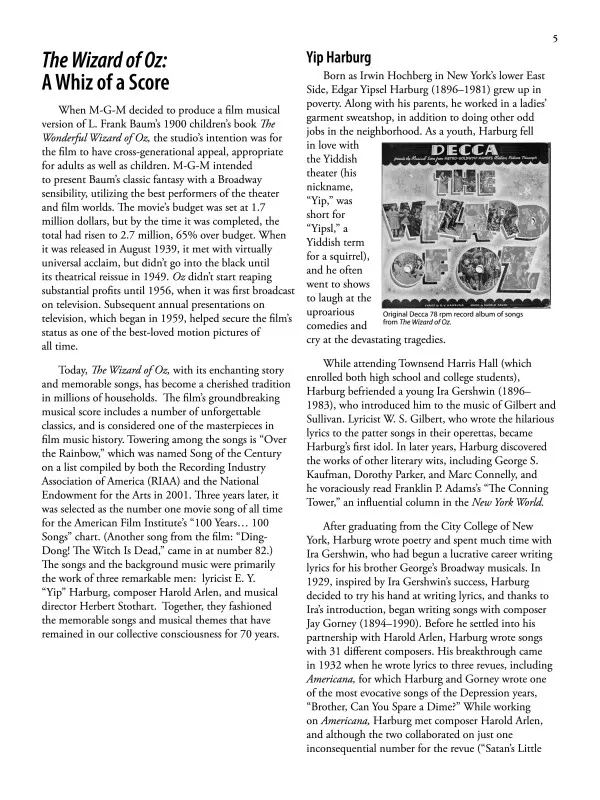 5

The Wizard of Oz: A Whiz of a Score

When M-G-M decided to produce a film musical version of L. Frank Baum's 1900 children's book The Wonderful Wizard of Oz, the studio's intention was for the film to have cross-generational appeal, appropriate for adults as well as children. M-G-M intended to present Baum's classic fantasy with a Broadway sensibility, utilizing the best performers of the theater and film worlds. The movie's budget was set at 1.7 million dollars, but by the time it was completed, the total had risen to 2.7 million, 65% over budget. When it was released in August 1939, it met with virtually universal acclaim, but didn't go into the black until its theatrical reissue in 1949. Oz didn't start reaping substantial profits until 1956, when it was first broadcast on television. Subsequent annual presentations on television, which began in 1959, helped secure the film's status as one of the best-loved motion pictures of all time.

Today, The Wizard of Oz, with its enchanting story and memorable songs, has become a cherished tradition in millions of households. The film's groundbreaking musical score includes a number of unforgettable classics, and is considered one of the masterpieces in film music history. Towering among the songs is "Over the Rainbow," which was named Song of the Century on a list compiled by both the Recording Industry Association of America (RIAA) and the National Endowment for the Arts in 2001. Three years later, it was selected as the number one movie song of all time for the American Film Institute's "100 Years… 100 Songs" chart. (Another song from the film: "Ding-Dong! The Witch Is Dead," came in at number 82.) The songs and the background music were primarily the work of three remarkable men: lyricist E. Y. "Yip" Harburg, composer Harold Arlen, and musical director Herbert Stothart. Together, they fashioned the memorable songs and musical themes that have remained in our collective consciousness for 70 years.

Yip Harburg

Born as Irwin Hochberg in New York's lower East Side, Edgar Yipsel Harburg (1896–1981) grew up in poverty. Along with his parents, he worked in a ladies' garment sweatshop, in addition to doing other odd jobs in the neighborhood. As a youth, Harburg fell in love with the Yiddish theater (his nickname, "Yip," was short for "Yipsl," a Yiddish term for a squirrel), and he often went to shows to laugh at the uproarious comedies and cry at the devastating tragedies.

DECCA
THE WIZARD OF OZ

Original Decca 78 rpm record album of songs from The Wizard of Oz.

While attending Townsend Harris Hall (which enrolled both high school and college students), Harburg befriended a young Ira Gershwin (1896–1983), who introduced him to the music of Gilbert and Sullivan. Lyricist W. S. Gilbert, who wrote the hilarious lyrics to the patter songs in their operettas, became Harburg's first idol. In later years, Harburg discovered the works of other literary wits, including George S. Kaufman, Dorothy Parker, and Marc Connelly, and he voraciously read Franklin P. Adams's "The Conning Tower," an influential column in the New York World.

After graduating from the City College of New York, Harburg wrote poetry and spent much time with Ira Gershwin, who had begun a lucrative career writing lyrics for his brother George's Broadway musicals. In 1929, inspired by Ira Gershwin's success, Harburg decided to try his hand at writing lyrics, and thanks to Ira's introduction, began writing songs with composer Jay Gorney (1894–1990). Before he settled into his partnership with Harold Arlen, Harburg wrote songs with 31 different composers. His breakthrough came in 1932 when he wrote lyrics to three revues, including Americana, for which Harburg and Gorney wrote one of the most evocative songs of the Depression years, "Brother, Can You Spare a Dime?" While working on Americana, Harburg met composer Harold Arlen, and although the two collaborated on just one inconsequential number for the revue ("Satan's Little